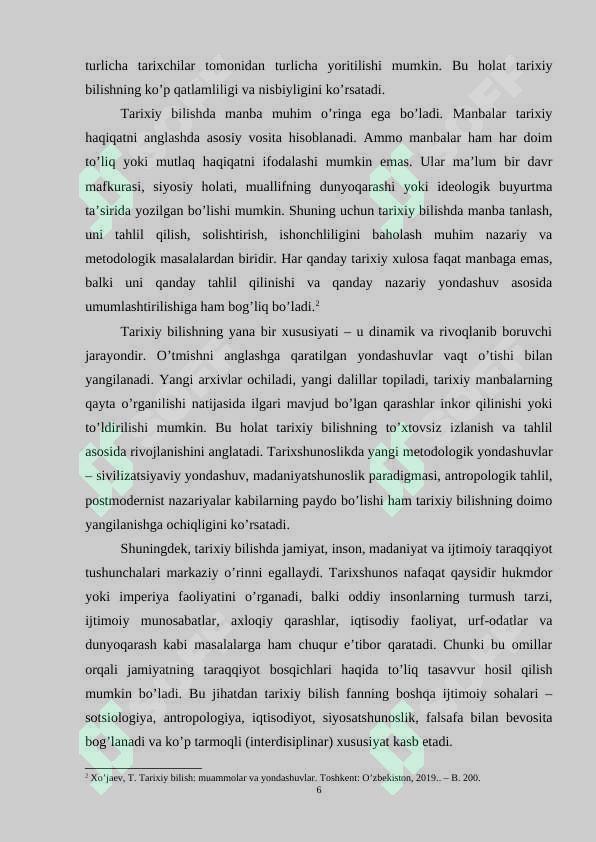 turlicha tarixchilar tomonidan turlicha yoritilishi mumkin. Bu holat tarixiy bilishning ko’p qatlamliligi va nisbiyligini ko’rsatadi.

Tarixiy bilishda manba muhim o’ringa ega bo’ladi. Manbalar tarixiy haqiqatni anglashda asosiy vosita hisoblanadi. Ammo manbalar ham har doim to’liq yoki mutlaq haqiqatni ifodalashi mumkin emas. Ular ma’lum bir davr mafkurasi, siyosiy holati, muallifning dunyoqarashi yoki ideologik buyurtma ta’sirida yozilgan bo’lishi mumkin. Shuning uchun tarixiy bilishda manba tanlash, uni tahlil qilish, solishtirish, ishonchliligini baholash muhim nazariy va metodologik masalalardan biridir. Har qanday tarixiy xulosa faqat manbaga emas, balki uni qanday tahlil qilinishi va qanday nazariy yondashuv asosida umumlashtirilishiga ham bog’liq bo’ladi.$^2$

Tarixiy bilishning yana bir xususiyati – u dinamik va rivoqlanib boruvchi jarayondir. O’tmishni anglashga qaratilgan yondashuvlar vaqt o’tishi bilan yangilanadi. Yangi arxivlar ochiladi, yangi dalillar topiladi, tarixiy manbalarning qayta o’rganilishi natijasida ilgari mavjud bo’lgan qarashlar inkor qilinishi yoki to’ldirilishi mumkin. Bu holat tarixiy bilishning to’xtovsiz izlanish va tahlil asosida rivojlanishini anglatadi. Tarixshunoslikda yangi metodologik yondashuvlar – sivilizatsiyaviy yondashuv, madaniyatshunoslik paradigmasi, antropologik tahlil, postmodernist nazariyalar kabilarning paydo bo’lishi ham tarixiy bilishning doimo yangilanishga ochiqligini ko’rsatadi.

Shuningdek, tarixiy bilishda jamiyat, inson, madaniyat va ijtimoiy taraqqiyot tushunchalari markaziy o’rinni egallaydi. Tarixshunos nafaqat qaysidir hukmdor yoki imperiya faoliyatini o’rganadi, balki oddiy insonlarning turmush tarzi, ijtimoiy munosabatlar, axloqiy qarashlar, iqtisodiy faoliyat, urf-odatlar va dunyoqarash kabi masalalarga ham chuqur e’tibor qaratadi. Chunki bu omillar orqali jamiyatning taraqqiyot bosqichlari haqida to’liq tasavvur hosil qilish mumkin bo’ladi. Bu jihatdan tarixiy bilish fanning boshqa ijtimoiy sohalari – sotsiologiya, antropologiya, iqtisodiyot, siyosatshunoslik, falsafa bilan bevosita bog’lanadi va ko’p tarmoqli (interdisiplinar) xususiyat kasb etadi.

$^2$ Xo‘jaev, T. Tarixiy bilish: muammolar va yondashuvlar. Toshkent: O‘zbekiston, 2019.. – B. 200.
6